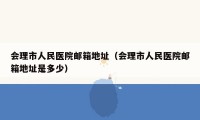 会理市人民医院邮箱地址（会理市人民医院邮箱地址是多少）